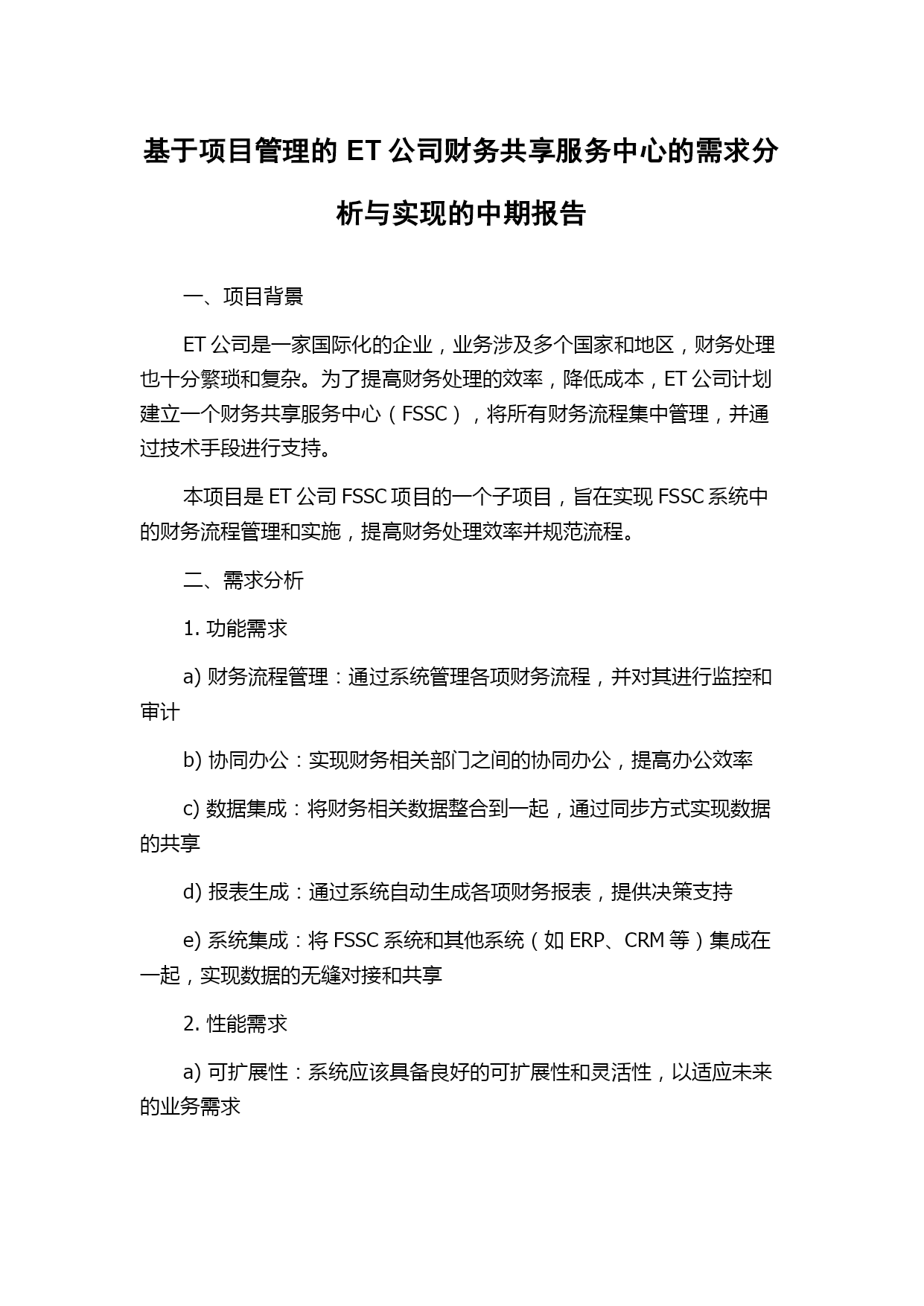 基于项目管理的 ET 公司财务共享服务中心的需求分析与实现的中期报告

一、项目背景

ET 公司是一家国际化的企业，业务涉及多个国家和地区，财务处理也十分繁琐和复杂。为了提高财务处理的效率，降低成本，ET 公司计划建立一个财务共享服务中心（FSSC），将所有财务流程集中管理，并通过技术手段进行支持。

本项目是 ET 公司 FSSC 项目的一个子项目，旨在实现 FSSC 系统中的财务流程管理和实施，提高财务处理效率并规范流程。

二、需求分析

1. 功能需求

a) 财务流程管理：通过系统管理各项财务流程，并对其进行监控和审计

b) 协同办公：实现财务相关部门之间的协同办公，提高办公效率

c) 数据集成：将财务相关数据整合到一起，通过同步方式实现数据的共享

d) 报表生成：通过系统自动生成各项财务报表，提供决策支持

e) 系统集成：将 FSSC 系统和其他系统（如 ERP、CRM 等）集成在一起，实现数据的无缝对接和共享

2. 性能需求

a) 可扩展性：系统应该具备良好的可扩展性和灵活性，以适应未来的业务需求